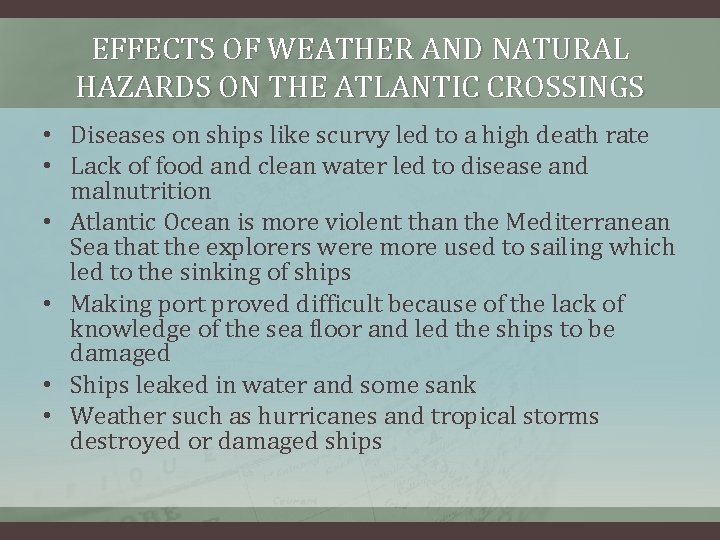 EFFECTS OF WEATHER AND NATURAL HAZARDS ON THE ATLANTIC CROSSINGS

• Diseases on ships like scurvy led to a high death rate
• Lack of food and clean water led to disease and malnutrition
• Atlantic Ocean is more violent than the Mediterranean Sea that the explorers were more used to sailing which led to the sinking of ships
• Making port proved difficult because of the lack of knowledge of the sea floor and led the ships to be damaged
• Ships leaked in water and some sank
• Weather such as hurricanes and tropical storms destroyed or damaged ships